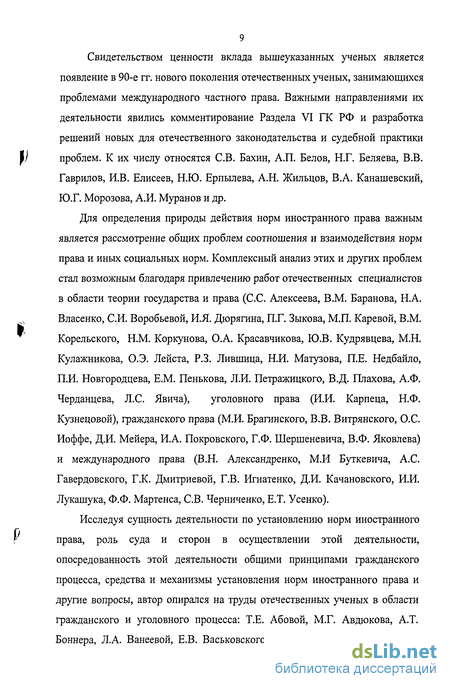 9

Свидетельством ценности вклада вышеуказанных ученых является появление в 90-е гг. нового поколения отечественных ученых, занимающихся проблемами международного частного права. Важными направлениями их деятельности явились комментирование Раздела VI ГК РФ и разработка решений новых для отечественного законодательства и судебной практики проблем. К их числу относятся С.В. Бахин, А.П. Белов, Н.Г. Беляева, В.В. Гаврилов, И.В. Елисеев, Н.Ю. Ерпылева, А.Н. Жильцов, В.А. Канашевский, Ю.Г. Морозова, А.И. Муранов и др.

Для определения природы действия норм иностранного права важным является рассмотрение общих проблем соотношения и взаимодействия норм права и иных социальных норм. Комплексный анализ этих и других проблем стал возможным благодаря привлечению работ отечественных специалистов в области теории государства и права (С.С. Алексеева, В.М. Баранова, Н.А. Власенко, С.И. Воробьевой, И.Я. Дюрягина, П.Г. Зыкова, М.П. Каревой, В.М. Корельского, Н.М. Коркунова, О.А. Красавчикова, Ю.В. Кудрявцева, М.Н. Кулажникова, О.Э. Лейста, Р.З. Лившица, Н.И. Матузова, П.Е. Недбайло, П.И. Новгородцева, Е.М. Пенькова, Л.И. Петражицкого, В.Д. Плахова, А.Ф. Черданцева, Л.С. Явича), уголовного права (И.И. Карпеца, Н.Ф. Кузнецовой), гражданского права (М.И. Брагинского, В.В. Витрянского, О.С. Иоффе, Д.И. Мейера, И.А. Покровского, Г.Ф. Шершеневича, В.Ф. Яковлева) и международного права (В.Н. Александренко, М.И Буткевича, А.С. Гавердовского, Г.К. Дмитриевой, Г.В. Игнатенко, Д.И. Качановского, И.И. Лукашука, Ф.Ф. Мартенса, С.В. Черниченко, Е.Т. Усенко).

Исследуя сущность деятельности по установлению норм иностранного права, роль суда и сторон в осуществлении этой деятельности, опосредованность этой деятельности общими принципами гражданского процесса, средства и механизмы установления норм иностранного права и другие вопросы, автор опирался на труды отечественных ученых в области гражданского и уголовного процесса: Т.Е. Абовой, М.Г. Авдюкова, А.Т. Боннера, Л.А. Ванеевой, Е.В. Васьковского

dsLib.net
библиотека диссертаций